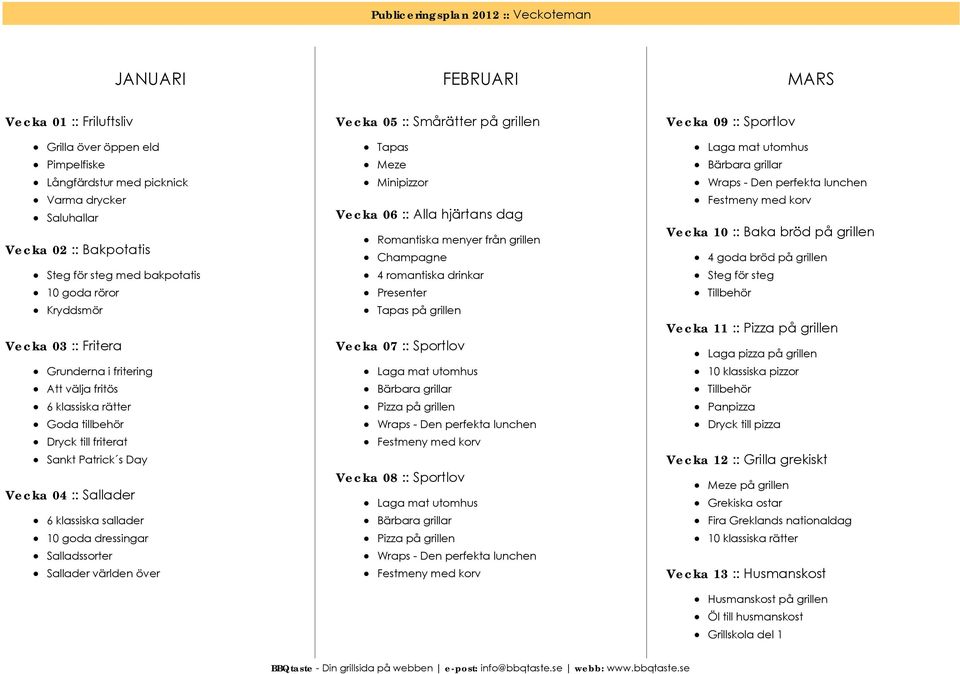 Publiceringsplan 2012 :: Veckoteman

JANUARI

Vecka 01 :: Friluftsliv

- Grilla över öppen eld
- Pimpelfiske
- Långfärdstur med picknick
- Varma drycker
- Saluhallar

Vecka 02 :: Bakpotatis

- Steg för steg med bakpotatis
- 10 goda röror
- Kryddsmör

Vecka 03 :: Fritera

- Grunderna i fritering
- Att välja fritös
- 6 klassiska rätter
- Goda tillbehör
- Dryck till friterat
- Sankt Patrick´s Day

Vecka 04 :: Sallader

- 6 klassiska sallader
- 10 goda dressingar
- Salladssorter
- Sallader världen över

FEBRUARI

Vecka 05 :: Smårätter på grillen

- Tapas
- Meze
- Minipizzor

Vecka 06 :: Alla hjärtans dag

- Romantiska menyer från grillen
- Champagne
- 4 romantiska drinkar
- Presenter
- Tapas på grillen

Vecka 07 :: Sportlov

- Laga mat utomhus
- Bärbara grillar
- Pizza på grillen
- Wraps - Den perfekta lunchen
- Festmeny med korv

Vecka 08 :: Sportlov

- Laga mat utomhus
- Bärbara grillar
- Pizza på grillen
- Wraps - Den perfekta lunchen
- Festmeny med korv

MARS

Vecka 09 :: Sportlov

- Laga mat utomhus
- Bärbara grillar
- Wraps - Den perfekta lunchen
- Festmeny med korv

Vecka 10 :: Baka bröd på grillen

- 4 goda bröd på grillen
- Steg för steg
- Tillbehör

Vecka 11 :: Pizza på grillen

- Laga pizza på grillen
- 10 klassiska pizzor
- Tillbehör
- Panpizza
- Dryck till pizza

Vecka 12 :: Grilla grekiskt

- Meze på grillen
- Grekiska ostar
- Fira Greklands nationaldag
- 10 klassiska rätter

Vecka 13 :: Husmanskost

- Husmanskost på grillen
- Öl till husmanskost
- Grillskola del 1

BBQtaste - Din grillsida på webben | e-post: info@bbqtaste.se | webb: www.bbqtaste.se